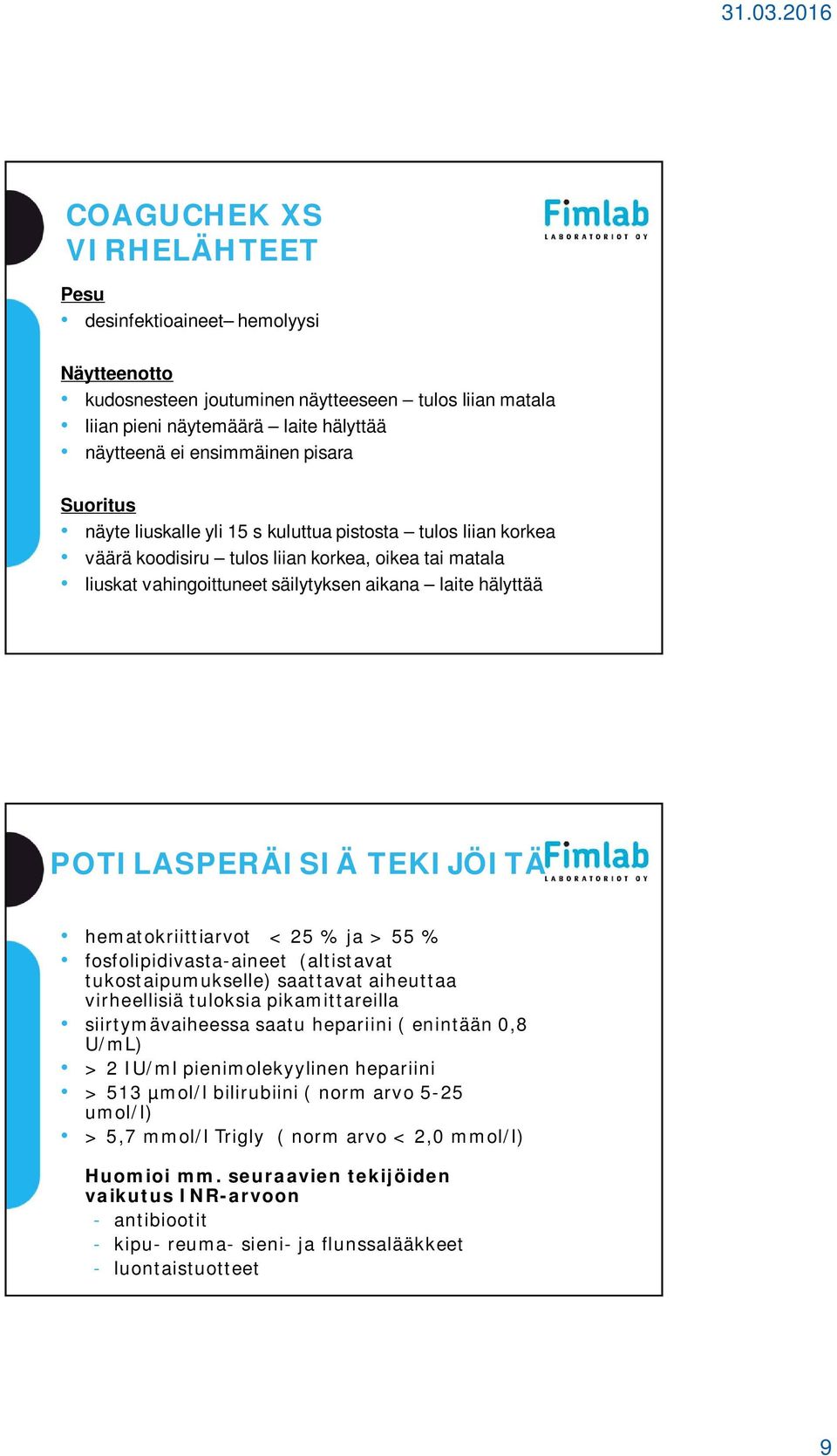 31.03.2016

COAGUCHEK XS VIRHELÄHTEET

Fimlab
LABORATORIOT OY

Pesu
• desinfektioaineet– hemolyysi

Näytteenotto
• kudosnesteen joutuminen näytteeseen – tulos liian matala
• liian pieni näytemäärä – laite hälyttää
• näytteenä ei ensimmäinen pisara

Suoritus
• näyte liuskalle yli 15 s kuluttua pistosta – tulos liian korkea
• väärä koodisiru – tulos liian korkea, oikea tai matala
• liuskat vahingoittuneet säilytyksen aikana – laite hälyttää

POTILASPERÄISIÄ TEKIJÖITÄ

Fimlab
LABORATORIOT OY

• hematokriittiarvot < 25 % ja > 55 %
• fosfolipidivasta-aineet (altistavat tukostaipumukselle) saattavat aiheuttaa virheellisiä tuloksia pikamittareilla
• siirtymävaiheessa saatu hepariini ( enintään 0,8 U/mL)
• > 2 IU/ml pienimolekyylinen hepariini
• > 513 µmol/l bilirubiini ( norm arvo 5-25 umol/l)
• > 5,7 mmol/l Trigly ( norm arvo < 2,0 mmol/l)

Huomioi mm. seuraavien tekijöiden vaikutus INR-arvoon
- antibiootit
- kipu- reuma- sieni- ja flunssalääkkeet
- luontaistuotteet

9